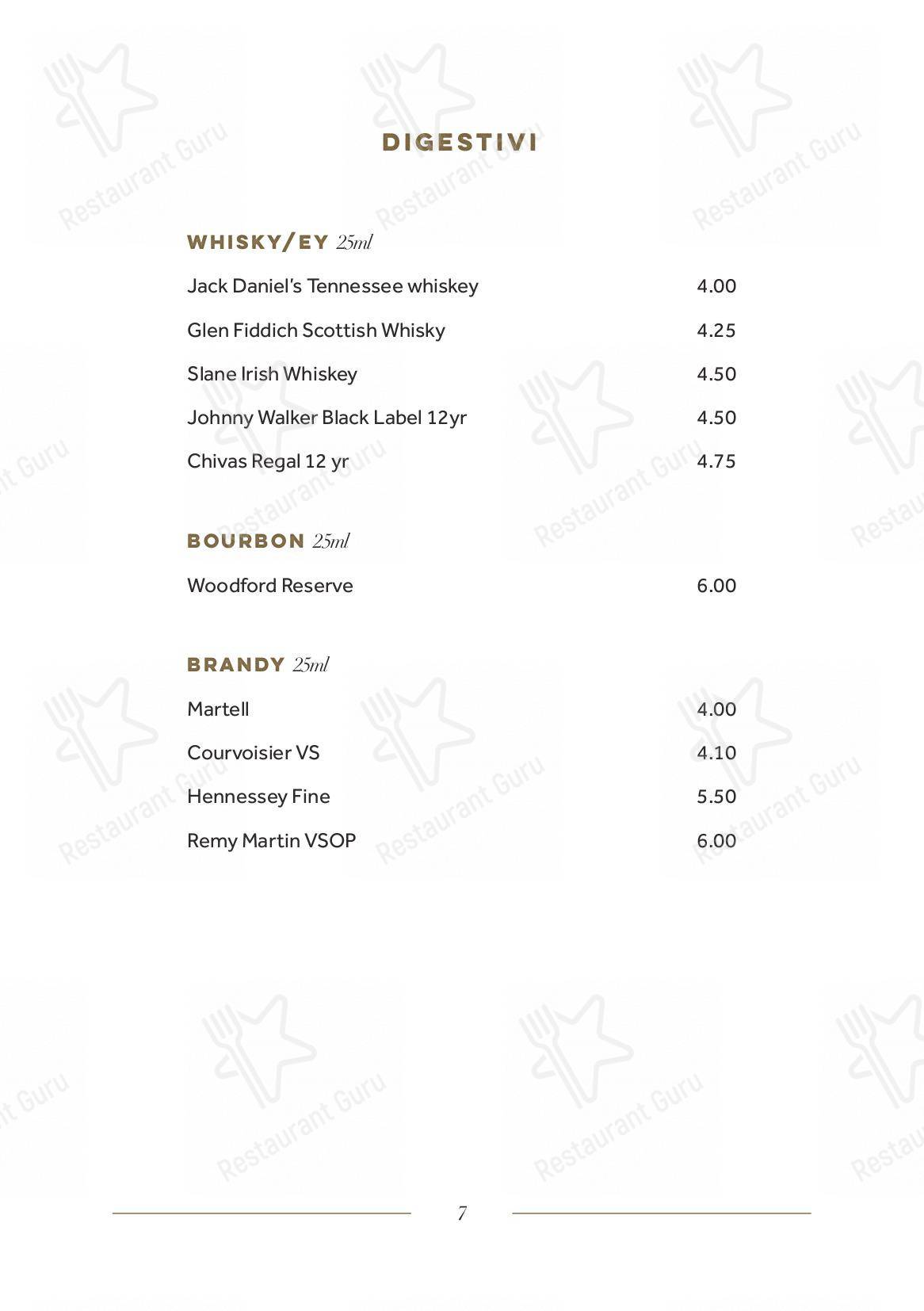 DIGESTIVI

WHISKY/EY 25ml

Jack Daniel's Tennessee whiskey 4.00

Glen Fiddich Scottish Whisky 4.25

Slane Irish Whiskey 4.50

Johnny Walker Black Label 12yr 4.50

Chivas Regal 12 yr 4.75

BOURBON 25ml

Woodford Reserve 6.00

BRANDY 25ml

Martell 4.00

Courvoisier VS 4.10

Hennessey Fine 5.50

Remy Martin VSOP 6.00

7

Restaurant Guru